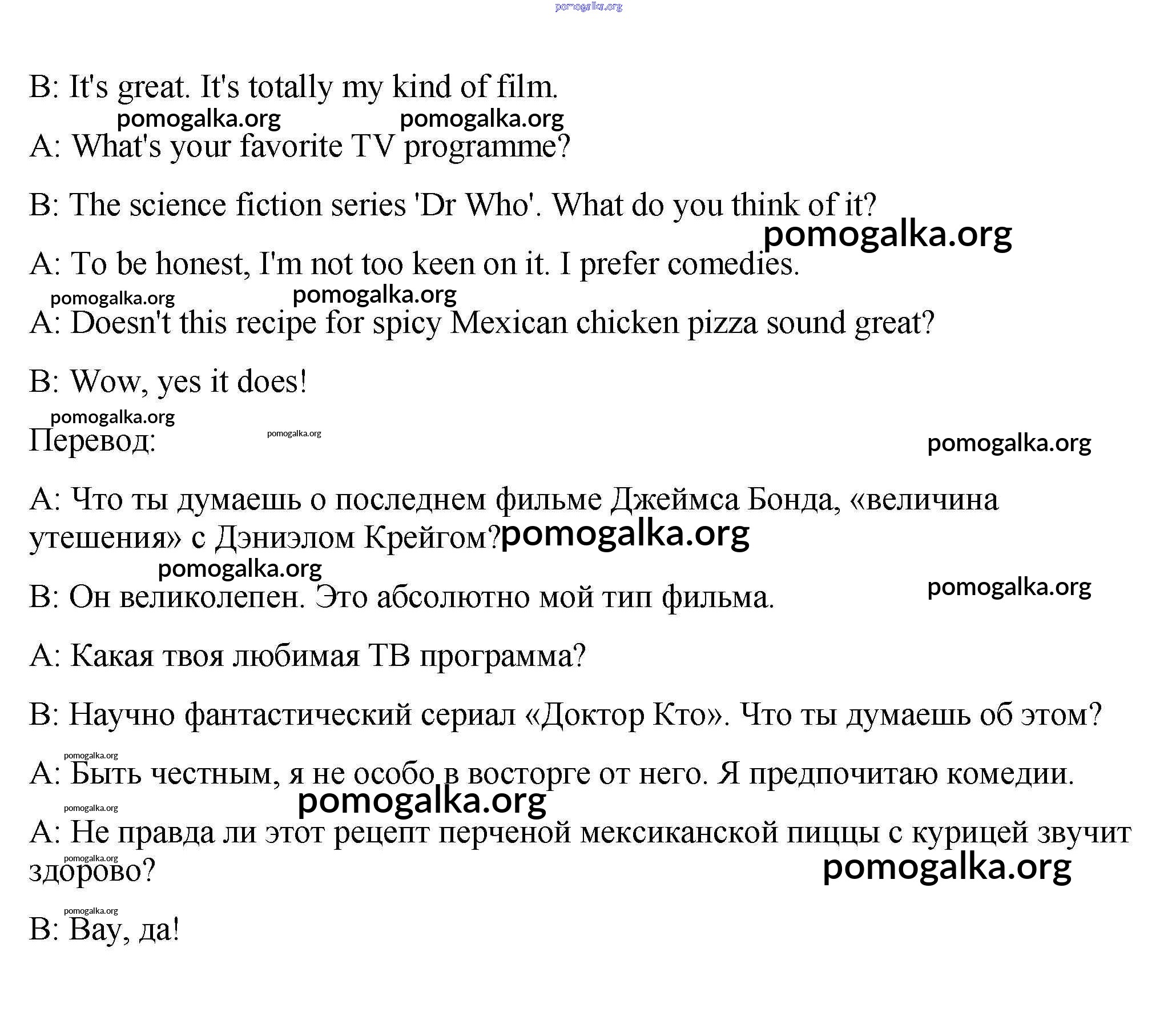 pomogalka.org

B: It's great. It's totally my kind of film.

pomogalka.org pomogalka.org

A: What's your favorite TV programme?

B: The science fiction series 'Dr Who'. What do you think of it?

pomogalka.org

A: To be honest, I'm not too keen on it. I prefer comedies.

pomogalka.org pomogalka.org

A: Doesn't this recipe for spicy Mexican chicken pizza sound great?

B: Wow, yes it does!

pomogalka.org

Перевод: pomogalka.org pomogalka.org

A: Что ты думаешь о последнем фильме Джеймса Бонда, «величина утешения» с Дэниэлом Крейгом? pomogalka.org

pomogalka.org

B: Он великолепен. Это абсолютно мой тип фильма. pomogalka.org

A: Какая твоя любимая ТВ программа?

B: Научно фантастический сериал «Доктор Кто». Что ты думаешь об этом?

pomogalka.org

A: Быть честным, я не особо в восторге от него. Я предпочитаю комедии.

pomogalka.org pomogalka.org

A: Не правда ли этот рецепт перченой мексиканской пиццы с курицей звучит здорово?

pomogalka.org pomogalka.org

pomogalka.org

B: Вау, да!